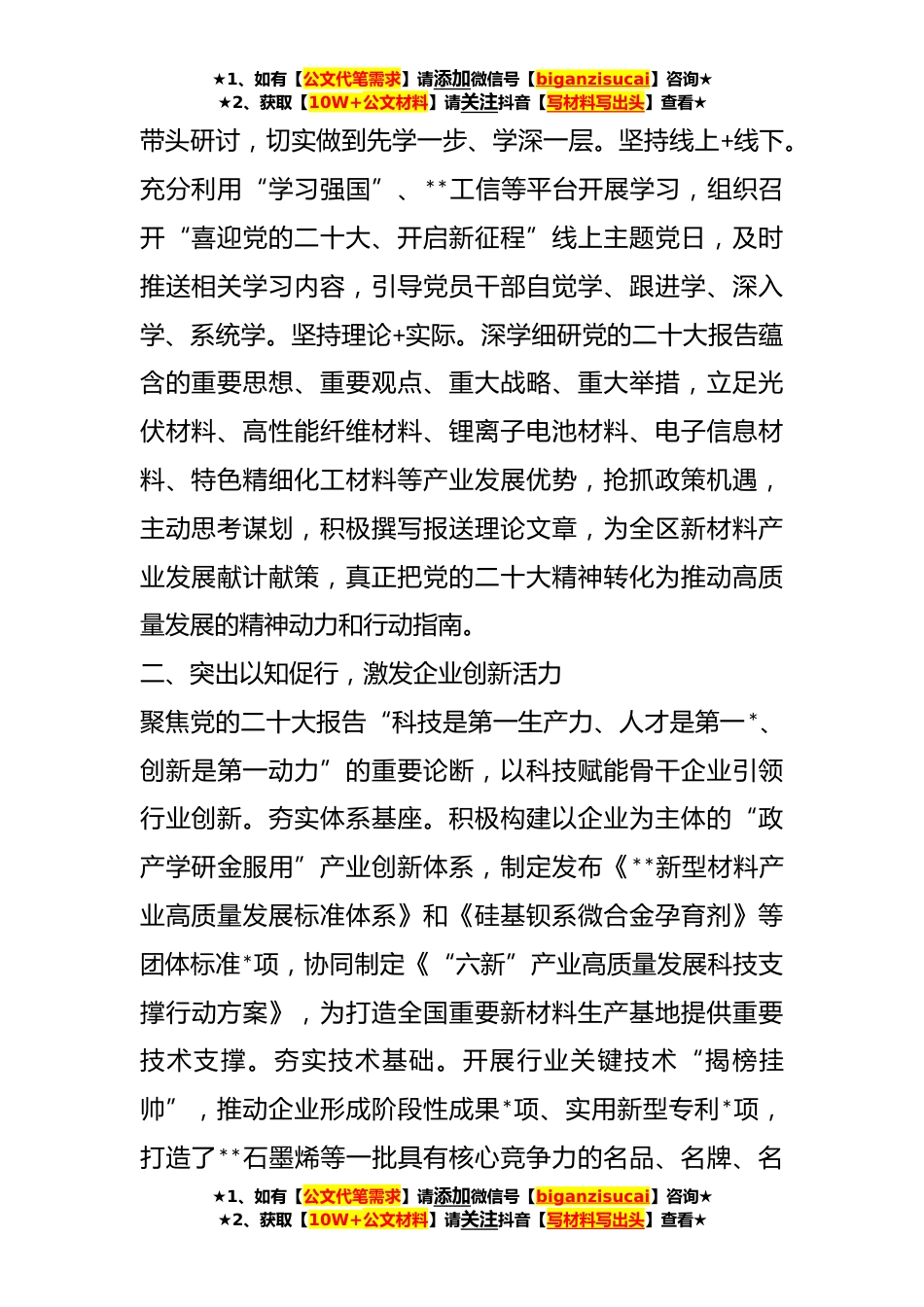 ★1、如有【公文代笔需求】请添加微信号【biganzisucai】咨询★
★2、获取【10W+公文材料】请关注抖音【写材料写出头】查看★

带头研讨，切实做到先学一步、学深一层。坚持线上+线下。充分利用“学习强国”、**工信等平台开展学习，组织召开“喜迎党的二十大、开启新征程”线上主题党日，及时推送相关学习内容，引导党员干部自觉学、跟进学、深入学、系统学。坚持理论+实际。深学细研党的二十大报告蕴含的重要思想、重要观点、重大战略、重大举措，立足光伏材料、高性能纤维材料、锂离子电池材料、电子信息材料、特色精细化工材料等产业发展优势，抢抓政策机遇，主动思考谋划，积极撰写报送理论文章，为全区新材料产业发展献计献策，真正把党的二十大精神转化为推动高质量发展的精神动力和行动指南。

二、突出以知促行，激发企业创新活力

聚焦党的二十大报告“科技是第一生产力、人才是第一*、创新是第一动力”的重要论断，以科技赋能骨干企业引领行业创新。夯实体系基座。积极构建以企业为主体的“政产学研金服用”产业创新体系，制定发布《**新型材料产业高质量发展标准体系》和《硅基钡系微合金孕育剂》等团体标准*项，协同制定《“六新”产业高质量发展科技支撑行动方案》，为打造全国重要新材料生产基地提供重要技术支撑。夯实技术基础。开展行业关键技术“揭榜挂帅”，推动企业形成阶段性成果*项、实用新型专利*项，打造了**石墨烯等一批具有核心竞争力的名品、名牌、名

★1、如有【公文代笔需求】请添加微信号【biganzisucai】咨询★
★2、获取【10W+公文材料】请关注抖音【写材料写出头】查看★